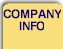 COMPANY
INFO